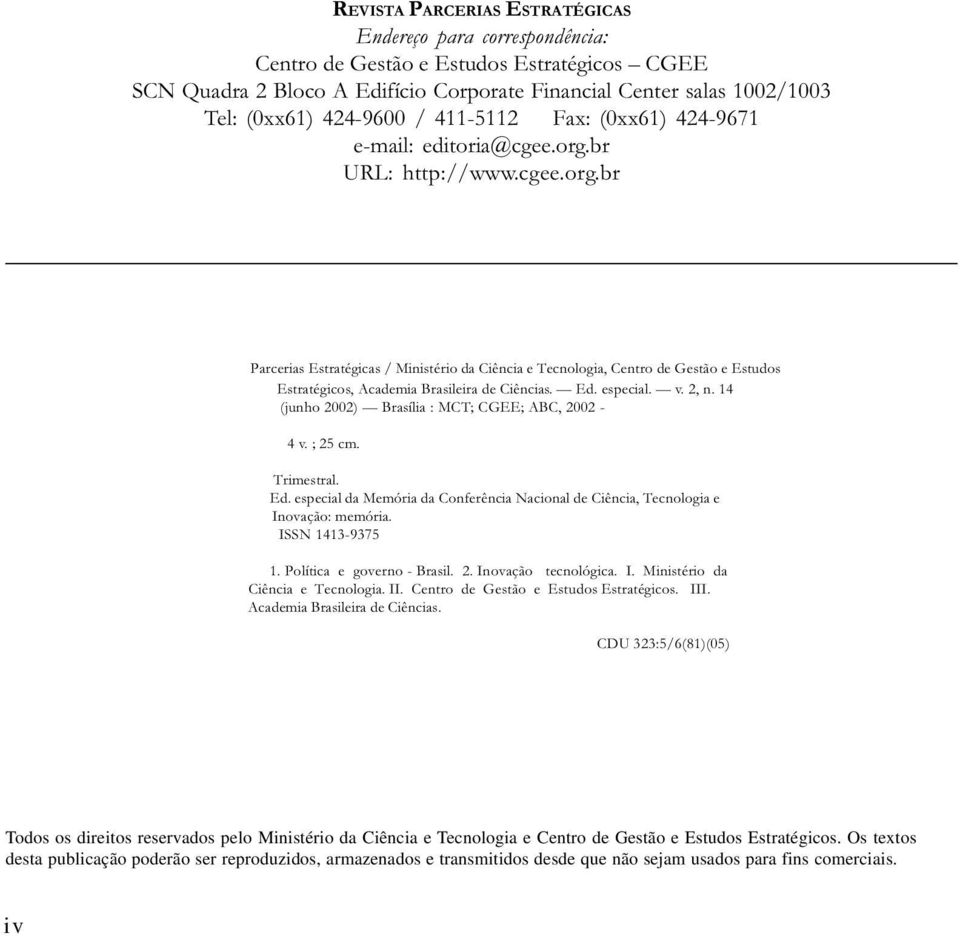 REVISTA PARCERIAS ESTRATÉGICAS
Endereço para correspondência:
Centro de Gestão e Estudos Estratégicos – CGEE
SCN Quadra 2 Bloco A Edifício Corporate Financial Center salas 1002/1003
Tel: (0xx61) 424-9600 / 411-5112 Fax: (0xx61) 424-9671
e-mail: editoria@cgee.org.br
URL: http://www.cgee.org.br

Parcerias Estratégicas / Ministério da Ciência e Tecnologia, Centro de Gestão e Estudos Estratégicos, Academia Brasileira de Ciências. — Ed. especial. — v. 2, n. 14 (junho 2002) — Brasília : MCT; CGEE; ABC, 2002 -

4 v. ; 25 cm.

Trimestral.
Ed. especial da Memória da Conferência Nacional de Ciência, Tecnologia e Inovação: memória.
ISSN 1413-9375

1. Política e governo - Brasil. 2. Inovação tecnológica. I. Ministério da Ciência e Tecnologia. II. Centro de Gestão e Estudos Estratégicos. III. Academia Brasileira de Ciências.

CDU 323:5/6(81)(05)

Todos os direitos reservados pelo Ministério da Ciência e Tecnologia e Centro de Gestão e Estudos Estratégicos. Os textos desta publicação poderão ser reproduzidos, armazenados e transmitidos desde que não sejam usados para fins comerciais.

iv